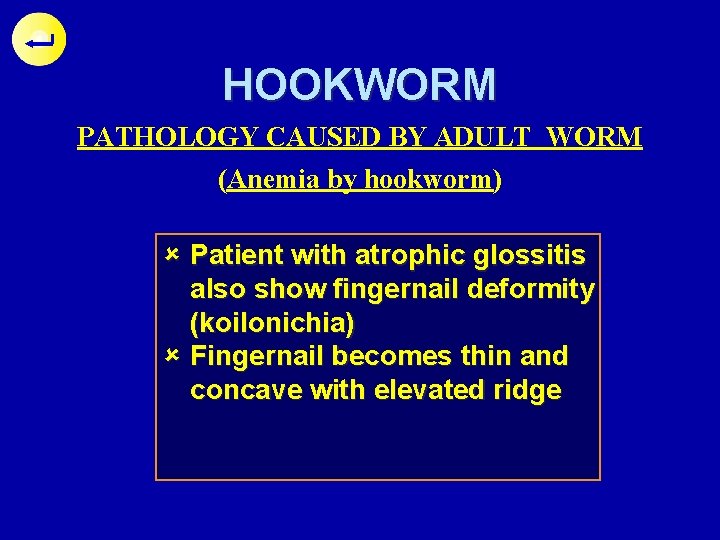 HOOKWORM

PATHOLOGY CAUSED BY ADULT WORM

(Anemia by hookworm)

× Patient with atrophic glossitis also show fingernail deformity (koilonichia)

× Fingernail becomes thin and concave with elevated ridge